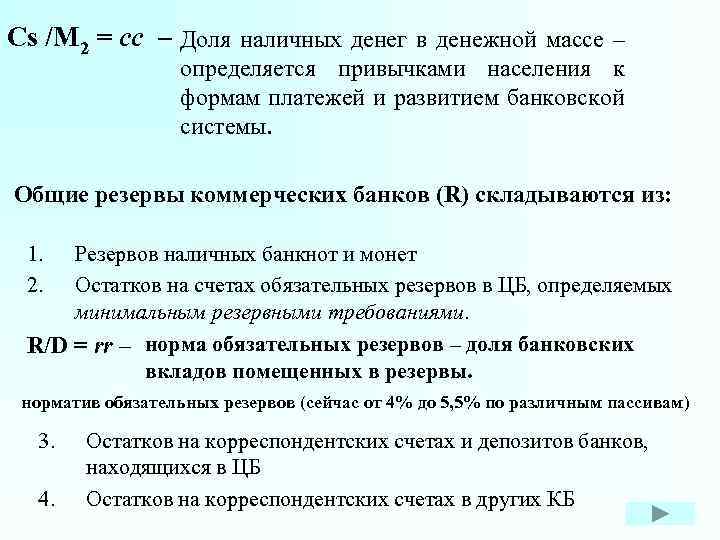 $Cs / M_2 = cc$ – Доля наличных денег в денежной массе – определяется привычками населения к формам платежей и развитием банковской системы.

Общие резервы коммерческих банков (R) складываются из:

1. Резервов наличных банкнот и монет
2. Остатков на счетах обязательных резервов в ЦБ, определяемых минимальным резервными требованиями.

$R/D = rr$ – норма обязательных резервов – доля банковских вкладов помещенных в резервы.

норматив обязательных резервов (сейчас от 4% до 5,5% по различным пассивам)

3. Остатков на корреспондентских счетах и депозитов банков, находящихся в ЦБ
4. Остатков на корреспондентских счетах в других КБ